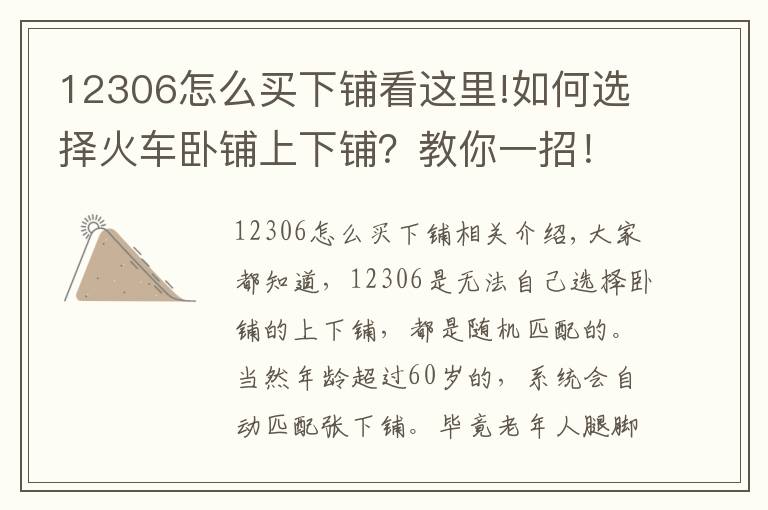 12306怎么买下铺看这里!如何选择火车卧铺上下铺？教你一招！

12306怎么买下铺相关介绍，大家都知道，12306是无法自己选择卧铺的上下铺，都是随机匹配的。当然年龄超过60岁的，系统会自动匹配张下铺。毕竟老年人腿脚